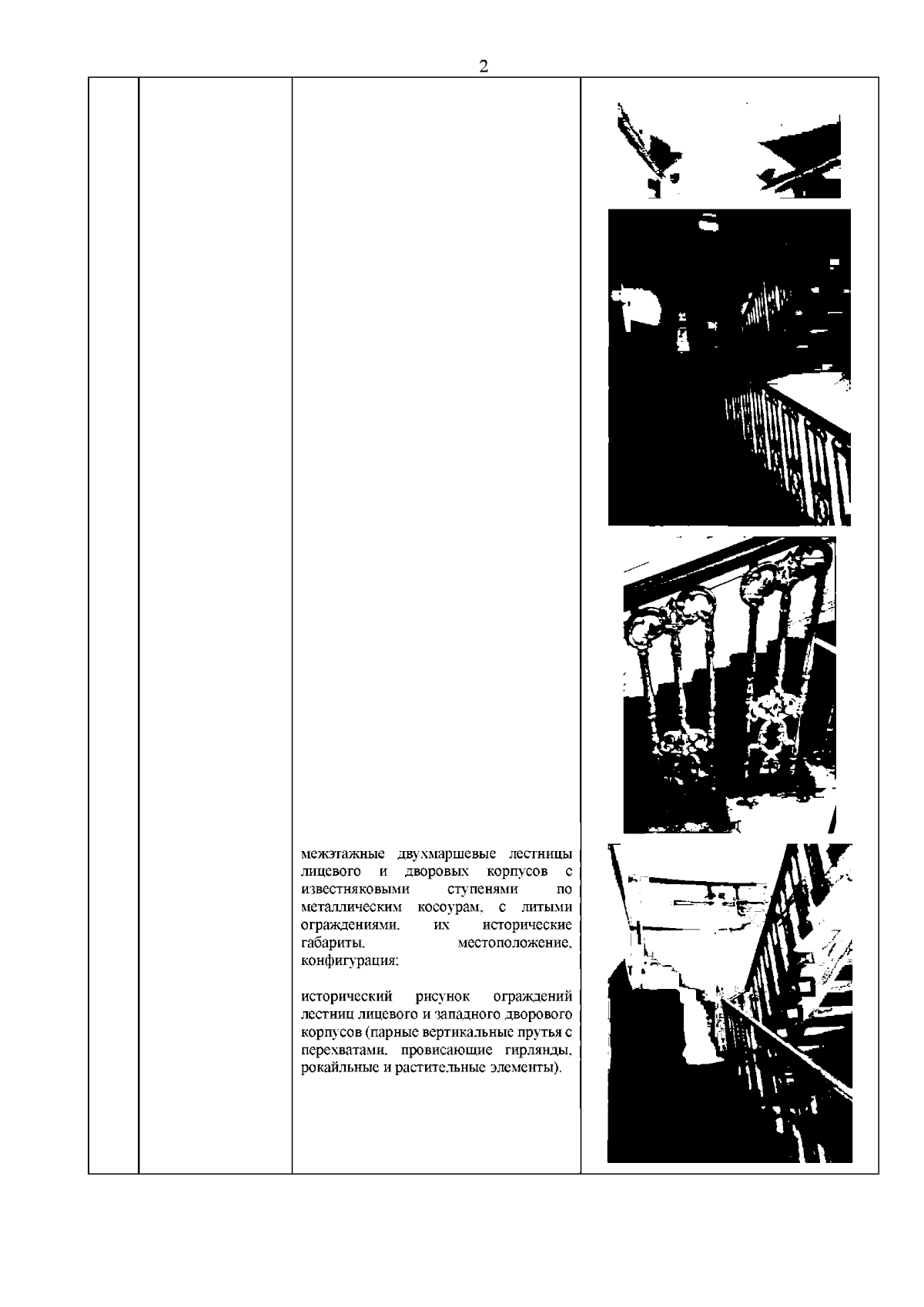 2

межэтажные двухмаршевые лестницы лицевого и дворовых корпусов с известняковыми ступенями по металлическим косоурам, с литыми ограждениями, их исторические габариты, местоположение, конфигурация;

исторический рисунок ограждений лестниц лицевого и западного дворового корпусов (парные вертикальные прутья с перехватами, провисающие гирлянды, рокайльные и растительные элементы).